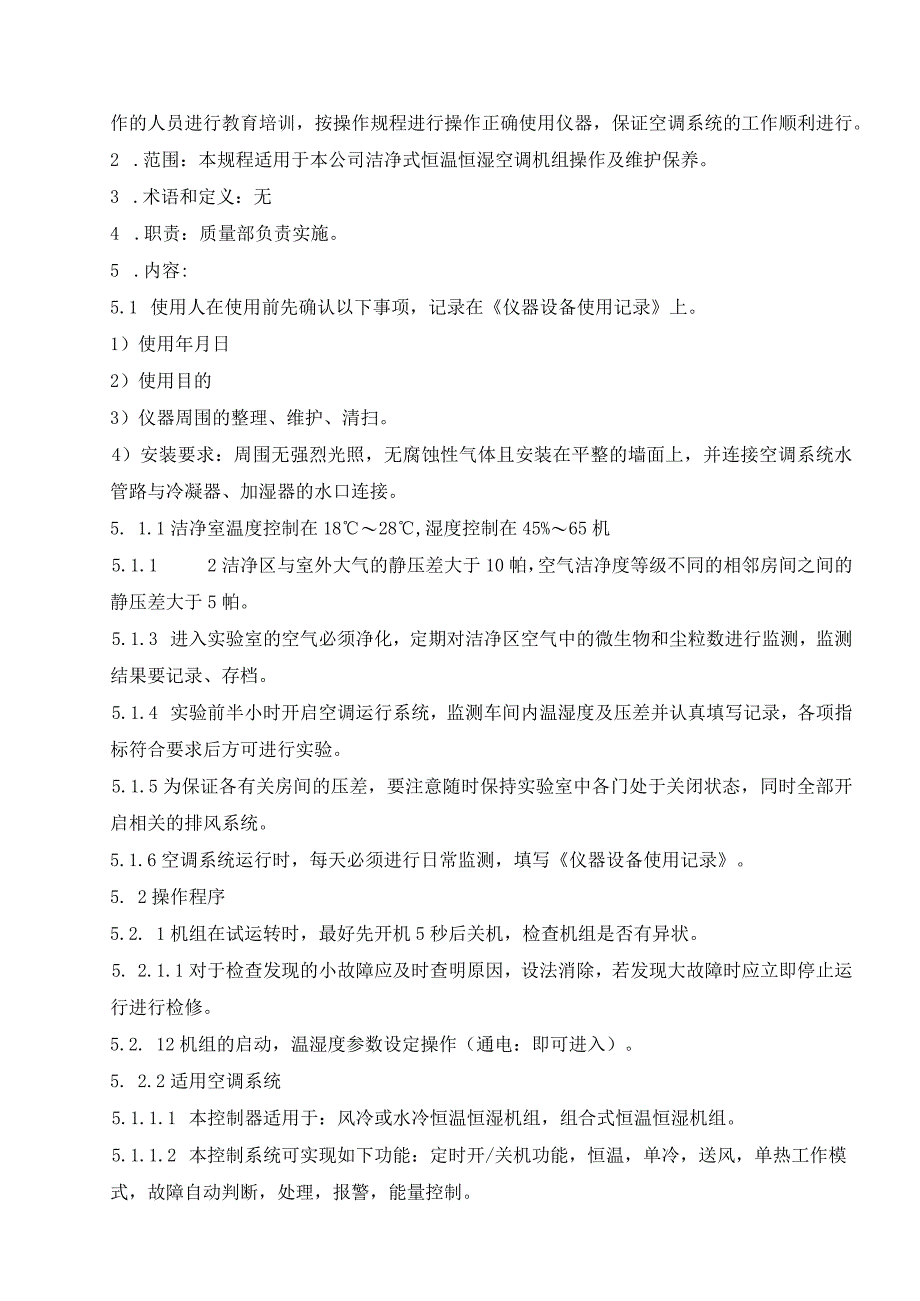 作的人员进行教育培训，按操作规程进行操作正确使用仪器，保证空调系统的工作顺利进行。

2 .范围：本规程适用于本公司洁净式恒温恒湿空调机组操作及维护保养。

3 .术语和定义：无

4 .职责：质量部负责实施。

5 .内容:

5.1 使用人在使用前先确认以下事项，记录在《仪器设备使用记录》上。

1）使用年月日

2）使用目的

3）仪器周围的整理、维护、清扫。

4）安装要求：周围无强烈光照，无腐蚀性气体且安装在平整的墙面上，并连接空调系统水管路与冷凝器、加湿器的水口连接。

5. 1.1洁净室温度控制在18℃～28℃,湿度控制在45%～65机

5.1.1 2洁净区与室外大气的静压差大于10帕,空气洁净度等级不同的相邻房间之间的静压差大于5帕。

5.1.3 进入实验室的空气必须净化，定期对洁净区空气中的微生物和尘粒数进行监测，监测结果要记录、存档。

5.1.4 实验前半小时开启空调运行系统，监测车间内温湿度及压差并认真填写记录，各项指标符合要求后方可进行实验。

5.1.5为保证各有关房间的压差，要注意随时保持实验室中各门处于关闭状态，同时全部开启相关的排风系统。

5.1.6空调系统运行时，每天必须进行日常监测，填写《仪器设备使用记录》。

5. 2操作程序

5.2. 1机组在试运转时，最好先开机5秒后关机，检查机组是否有异状。

5. 2.1.1对于检查发现的小故障应及时查明原因，设法消除，若发现大故障时应立即停止运行进行检修。

5.2. 12机组的启动，温湿度参数设定操作（通电：即可进入）。

5. 2.2适用空调系统

5.1.1.1 本控制器适用于：风冷或水冷恒温恒湿机组，组合式恒温恒湿机组。

5.1.1.2 本控制系统可实现如下功能：定时开/关机功能，恒温，单冷，送风，单热工作模式，故障自动判断，处理，报警，能量控制。